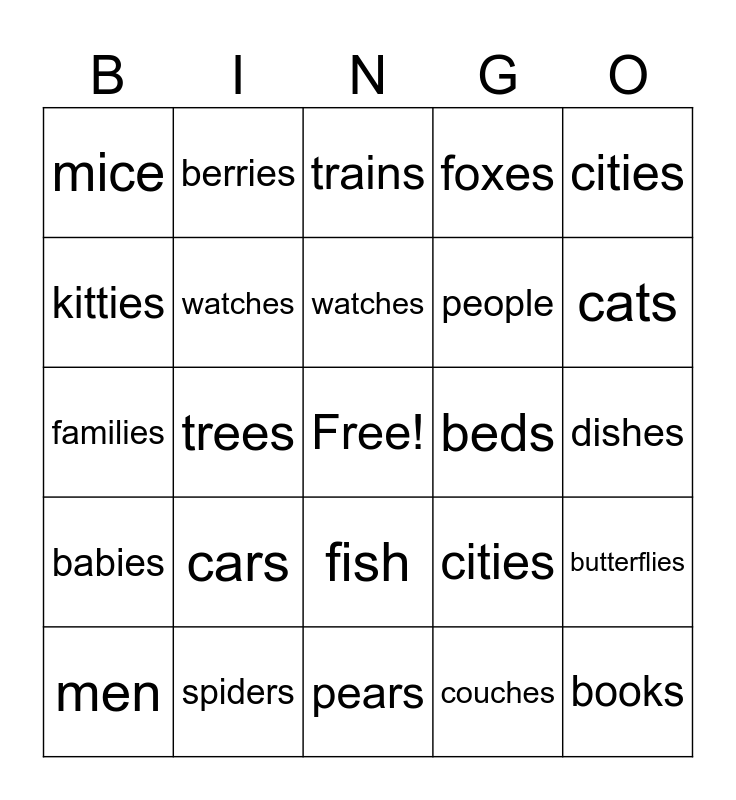 | B | I | N | G | O |
|---|---|---|---|---|
| mice | berries | trains | foxes | cities |
| kitties | watches | watches | people | cats |
| families | trees | Free! | beds | dishes |
| babies | cars | fish | cities | butterflies |
| men | spiders | pears | couches | books |